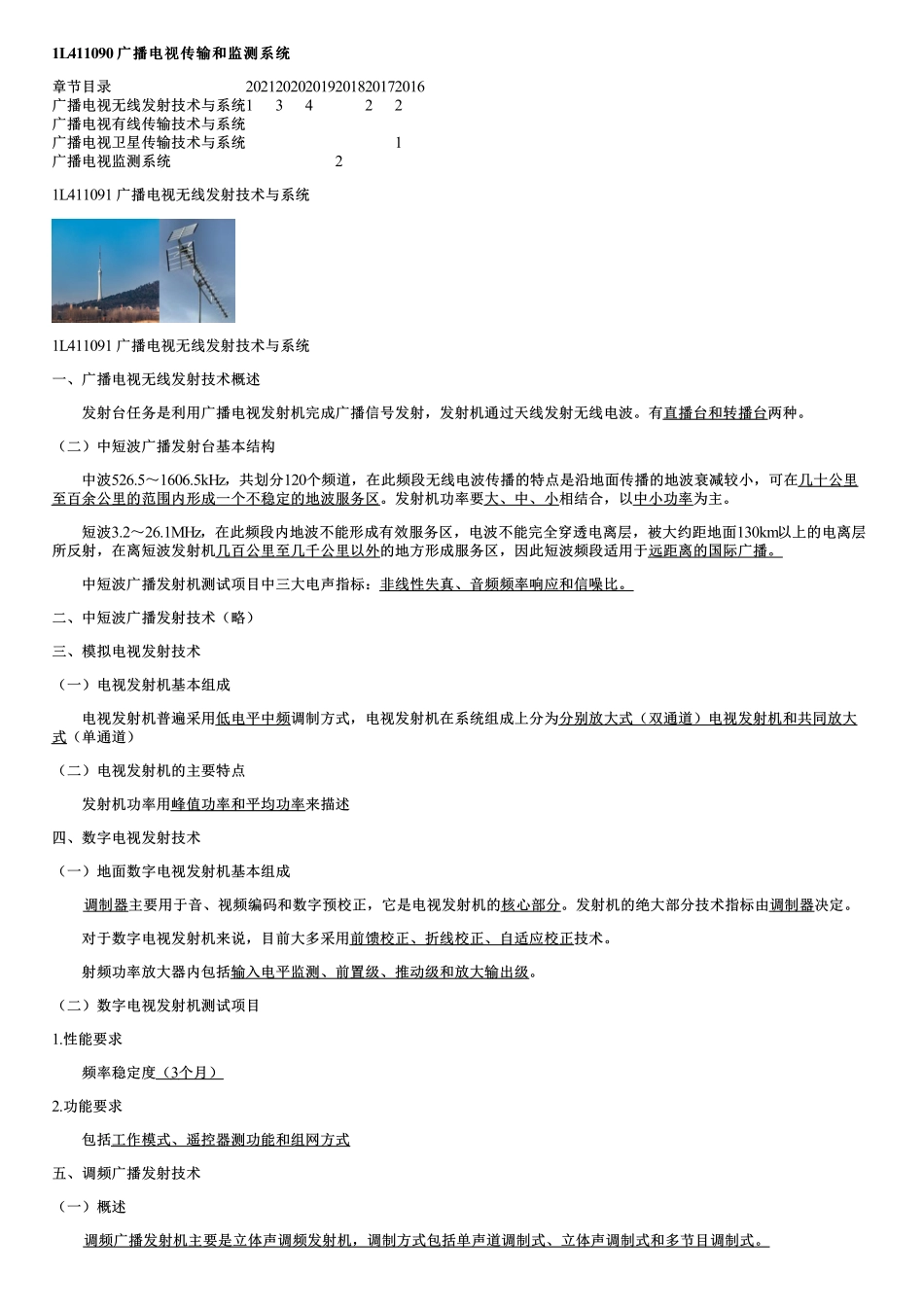 1L411090 广播电视传输和监测系统

| 章节目录 | 2021 | 2020 | 2019 | 2018 | 2017 | 2016 |
|---|---|---|---|---|---|---|
| 广播电视无线发射技术与系统 | 1 | 3 | 4 | | 2 | 2 |
| 广播电视有线传输技术与系统 | | | | | | |
| 广播电视卫星传输技术与系统 | | | | | | 1 |
| 广播电视监测系统 | | | | 2 | | |

1L411091 广播电视无线发射技术与系统

1L411091 广播电视无线发射技术与系统

一、广播电视无线发射技术概述

发射台任务是利用广播电视发射机完成广播信号发射，发射机通过天线发射无线电波。有直播台和转播台两种。

（二）中短波广播发射台基本结构

中波526.5～1606.5kHz，共划分120个频道，在此频段无线电波传播的特点是沿地面传播的地波衰减较小，可在几十公里至百余公里的范围内形成一个不稳定的地波服务区。发射机功率要大、中、小相结合，以中小功率为主。

短波3.2～26.1MHz，在此频段内地波不能形成有效服务区，电波不能完全穿透电离层，被大约距地面130km以上的电离层所反射，在离短波发射机几百公里至几千公里以外的地方形成服务区，因此短波频段适用于远距离的国际广播。

中短波广播发射机测试项目中三大电声指标：非线性失真、音频频率响应和信噪比。

二、中短波广播发射技术（略）

三、模拟电视发射技术

（一）电视发射机基本组成

电视发射机普遍采用低电平中频调制方式，电视发射机在系统组成上分为分别放大式（双通道）电视发射机和共同放大式（单通道）

（二）电视发射机的主要特点

发射机功率用峰值功率和平均功率来描述

四、数字电视发射技术

（一）地面数字电视发射机基本组成

调制器主要用于音、视频编码和数字预校正，它是电视发射机的核心部分。发射机的绝大部分技术指标由调制器决定。

对于数字电视发射机来说，目前大多采用前馈校正、折线校正、自适应校正技术。

射频功率放大器内包括输入电平监测、前置级、推动级和放大输出级。

（二）数字电视发射机测试项目

1.性能要求

频率稳定度（3个月）

2.功能要求

包括工作模式、遥控器测功能和组网方式

五、调频广播发射技术

（一）概述

调频广播发射机主要是立体声调频发射机，调制方式包括单声道调制式、立体声调制式和多节目调制式。